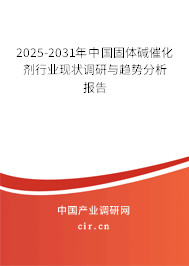 2025-2031年中国固体碱催化剂行业现状调研与趋势分析报告

中国产业调研网

cir.cn